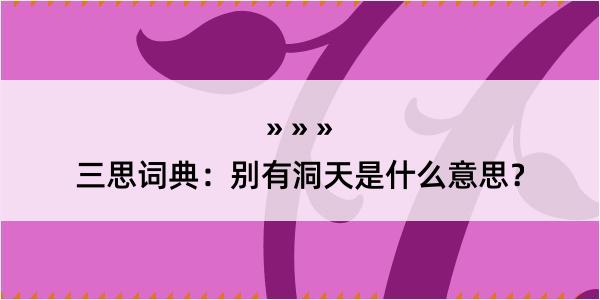 » » »

三思词典：别有洞天是什么意思？